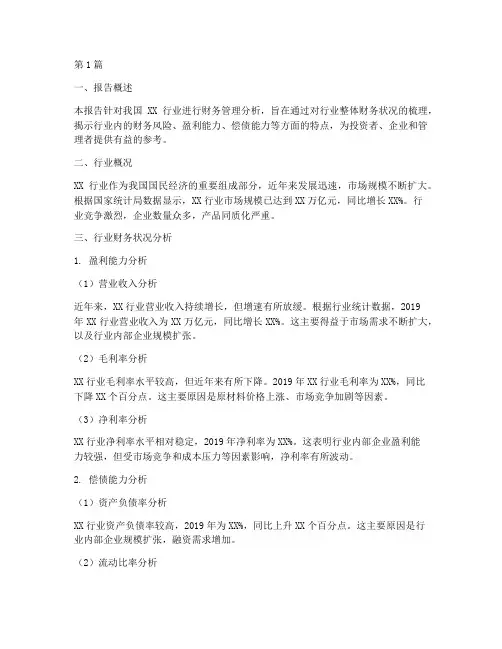 第 1 篇

一、报告概述

本报告针对我国 XX 行业进行财务管理分析，旨在通过对行业整体财务状况的梳理，揭示行业内的财务风险、盈利能力、偿债能力等方面的特点，为投资者、企业和管理者提供有益的参考。

二、行业概况

XX 行业作为我国国民经济的重要组成部分，近年来发展迅速，市场规模不断扩大。根据国家统计局数据显示，XX 行业市场规模已达到 XX 万亿元，同比增长 XX%。行业竞争激烈，企业数量众多，产品同质化严重。

三、行业财务状况分析

1. 盈利能力分析

（1）营业收入分析

近年来，XX 行业营业收入持续增长，但增速有所放缓。根据行业统计数据，2019 年 XX 行业营业收入为 XX 万亿元，同比增长 XX%。这主要得益于市场需求不断扩大，以及行业内部企业规模扩张。

（2）毛利率分析

XX 行业毛利率水平较高，但近年来有所下降。2019 年 XX 行业毛利率为 XX%，同比下降 XX 个百分点。这主要原因是原材料价格上涨、市场竞争加剧等因素。

（3）净利率分析

XX 行业净利率水平相对稳定，2019 年净利率为 XX%。这表明行业内部企业盈利能力较强，但受市场竞争和成本压力等因素影响，净利率有所波动。

2. 偿债能力分析

（1）资产负债率分析

XX 行业资产负债率较高，2019 年为 XX%，同比上升 XX 个百分点。这主要原因是行业内部企业规模扩张，融资需求增加。

（2）流动比率分析